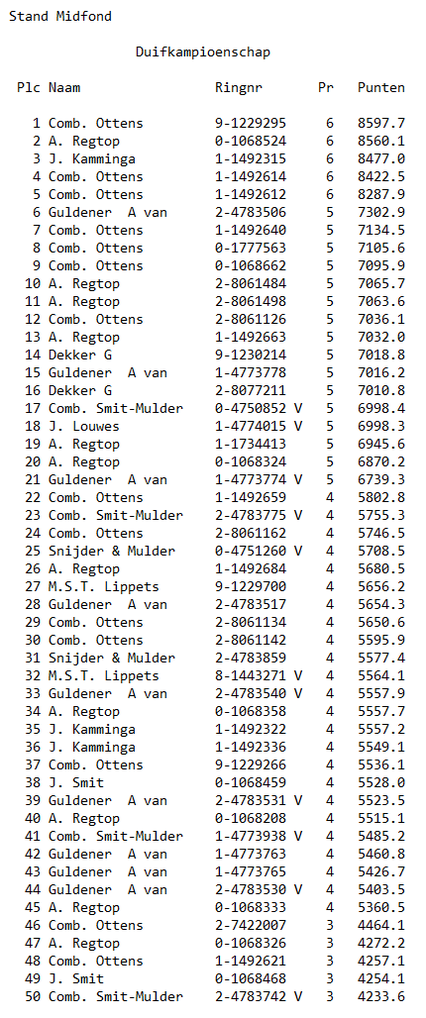 Stand Midfond

Duifkampioenschap

| Plc | Naam | Ringnr | Pr | Punten |
|---|---|---|---|---|
| 1 | Comb. Ottens | 9-1229295 | 6 | 8597.7 |
| 2 | A. Regtop | 0-1068524 | 6 | 8560.1 |
| 3 | J. Kamminga | 1-1492315 | 6 | 8477.0 |
| 4 | Comb. Ottens | 1-1492614 | 6 | 8422.5 |
| 5 | Comb. Ottens | 1-1492612 | 6 | 8287.9 |
| 6 | Guldener A van | 2-4783506 | 5 | 7302.9 |
| 7 | Comb. Ottens | 1-1492640 | 5 | 7134.5 |
| 8 | Comb. Ottens | 0-1777563 | 5 | 7105.6 |
| 9 | Comb. Ottens | 0-1068662 | 5 | 7095.9 |
| 10 | A. Regtop | 2-8061484 | 5 | 7065.7 |
| 11 | A. Regtop | 2-8061498 | 5 | 7063.6 |
| 12 | Comb. Ottens | 2-8061126 | 5 | 7036.1 |
| 13 | A. Regtop | 1-1492663 | 5 | 7032.0 |
| 14 | Dekker G | 9-1230214 | 5 | 7018.8 |
| 15 | Guldener A van | 1-4773778 | 5 | 7016.2 |
| 16 | Dekker G | 2-8077211 | 5 | 7010.8 |
| 17 | Comb. Smit-Mulder | 0-4750852 V | 5 | 6998.4 |
| 18 | J. Louwes | 1-4774015 V | 5 | 6998.3 |
| 19 | A. Regtop | 1-1734413 | 5 | 6945.6 |
| 20 | A. Regtop | 0-1068324 | 5 | 6870.2 |
| 21 | Guldener A van | 1-4773774 V | 5 | 6739.3 |
| 22 | Comb. Ottens | 1-1492659 | 4 | 5802.8 |
| 23 | Comb. Smit-Mulder | 2-4783775 V | 4 | 5755.3 |
| 24 | Comb. Ottens | 2-8061162 | 4 | 5746.5 |
| 25 | Snijder & Mulder | 0-4751260 V | 4 | 5708.5 |
| 26 | A. Regtop | 1-1492684 | 4 | 5680.5 |
| 27 | M.S.T. Lippets | 9-1229700 | 4 | 5656.2 |
| 28 | Guldener A van | 2-4783517 | 4 | 5654.3 |
| 29 | Comb. Ottens | 2-8061134 | 4 | 5650.6 |
| 30 | Comb. Ottens | 2-8061142 | 4 | 5595.9 |
| 31 | Snijder & Mulder | 2-4783859 | 4 | 5577.4 |
| 32 | M.S.T. Lippets | 8-1443271 V | 4 | 5564.1 |
| 33 | Guldener A van | 2-4783540 V | 4 | 5557.9 |
| 34 | A. Regtop | 0-1068358 | 4 | 5557.7 |
| 35 | J. Kamminga | 1-1492322 | 4 | 5557.2 |
| 36 | J. Kamminga | 1-1492336 | 4 | 5549.1 |
| 37 | Comb. Ottens | 9-1229266 | 4 | 5536.1 |
| 38 | J. Smit | 0-1068459 | 4 | 5528.0 |
| 39 | Guldener A van | 2-4783531 V | 4 | 5523.5 |
| 40 | A. Regtop | 0-1068208 | 4 | 5515.1 |
| 41 | Comb. Smit-Mulder | 1-4773938 V | 4 | 5485.2 |
| 42 | Guldener A van | 1-4773763 | 4 | 5460.8 |
| 43 | Guldener A van | 1-4773765 | 4 | 5426.7 |
| 44 | Guldener A van | 2-4783530 V | 4 | 5403.5 |
| 45 | A. Regtop | 0-1068333 | 4 | 5360.5 |
| 46 | Comb. Ottens | 2-7422007 | 3 | 4464.1 |
| 47 | A. Regtop | 0-1068326 | 3 | 4272.2 |
| 48 | Comb. Ottens | 1-1492621 | 3 | 4257.1 |
| 49 | J. Smit | 0-1068468 | 3 | 4254.1 |
| 50 | Comb. Smit-Mulder | 2-4783742 V | 3 | 4233.6 |